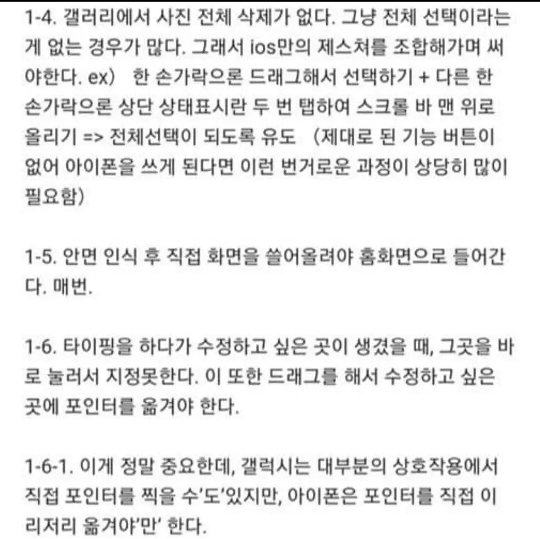 1-4. 갤러리에서 사진 전체 삭제가 없다. 그냥 전체 선택이라는 게 없는 경우가 많다. 그래서 ios만의 제스쳐를 조합해가며 써야한다. ex) 한 손가락으론 드래그해서 선택하기 + 다른 한 손가락으론 상단 상태표시란 두 번 탭하여 스크롤 바 맨 위로 올리기 => 전체선택이 되도록 유도 (제대로 된 기능 버튼이 없어 아이폰을 쓰게 된다면 이런 번거로운 과정이 상당히 많이 필요함)

1-5. 안면 인식 후 직접 화면을 쓸어올려야 홈화면으로 들어간다. 매번.

1-6. 타이핑을 하다가 수정하고 싶은 곳이 생겼을 때, 그곳을 바로 눌러서 지정못한다. 이 또한 드래그를 해서 수정하고 싶은 곳에 포인터를 옮겨야 한다.

1-6-1. 이게 정말 중요한데, 갤럭시는 대부분의 상호작용에서 직접 포인터를 찍을 수'도'있지만, 아이폰은 포인터를 직접 이리저리 옮겨야'만' 한다.